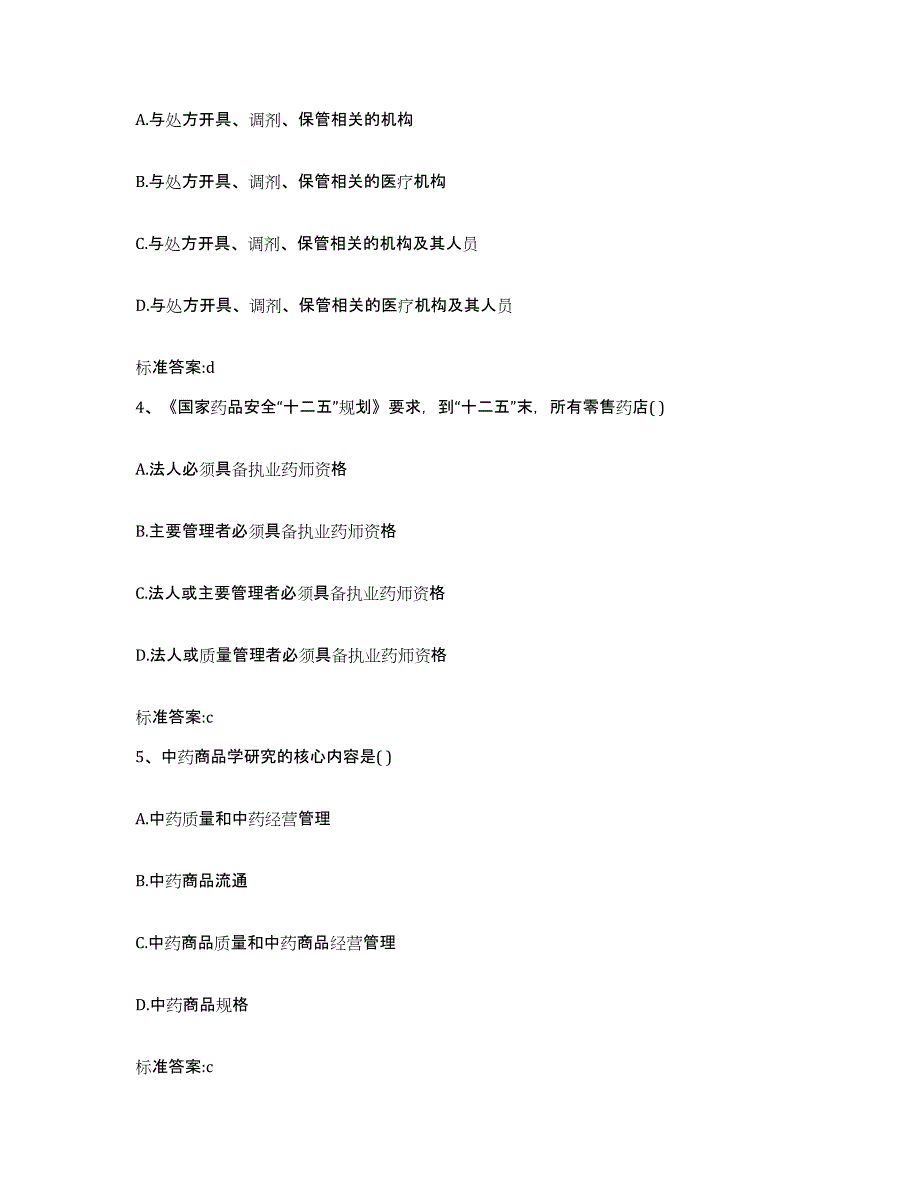 A.与处方开具、调剂、保管相关的机构

B.与处方开具、调剂、保管相关的医疗机构

C.与处方开具、调剂、保管相关的机构及其人员

D.与处方开具、调剂、保管相关的医疗机构及其人员

标准答案:d

4、《国家药品安全“十二五”规划》要求，到“十二五”末，所有零售药店( )

A.法人必须具备执业药师资格

B.主要管理者必须具备执业药师资格

C.法人或主要管理者必须具备执业药师资格

D.法人或质量管理者必须具备执业药师资格

标准答案:c

5、中药商品学研究的核心内容是( )

A.中药质量和中药经营管理

B.中药商品流通

C.中药商品质量和中药商品经营管理

D.中药商品规格

标准答案:c